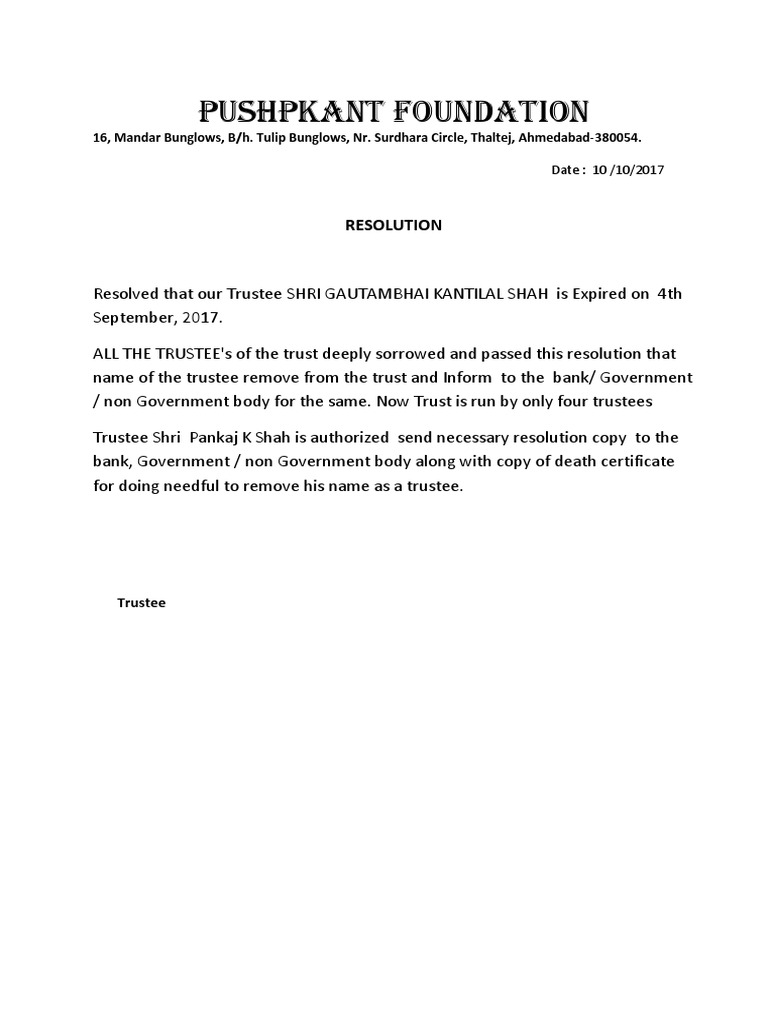 PUSHPKANT FOUNDATION

16, Mandar Bunglows, B/h. Tulip Bunglows, Nr. Surdhara Circle, Thaltej, Ahmedabad-380054.

Date : 10 /10/2017

RESOLUTION

Resolved that our Trustee SHRI GAUTAMBHAI KANTILAL SHAH is Expired on 4th September, 2017.

ALL THE TRUSTEE's of the trust deeply sorrowed and passed this resolution that name of the trustee remove from the trust and Inform to the bank/ Government / non Government body for the same. Now Trust is run by only four trustees

Trustee Shri Pankaj K Shah is authorized send necessary resolution copy to the bank, Government / non Government body along with copy of death certificate for doing needful to remove his name as a trustee.

Trustee